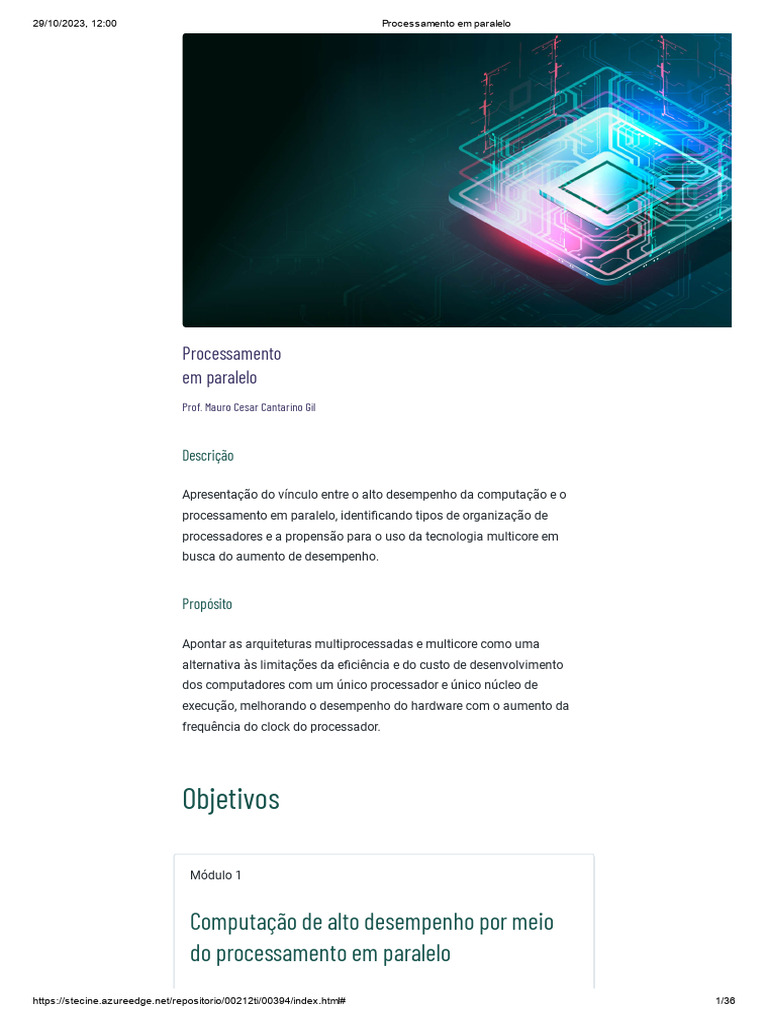 29/10/2023, 12:00 Processamento em paralelo

Processamento em paralelo

Prof. Mauro Cesar Cantarino Gil

Descrição

Apresentação do vínculo entre o alto desempenho da computação e o processamento em paralelo, identificando tipos de organização de processadores e a propensão para o uso da tecnologia multicore em busca do aumento de desempenho.

Propósito

Apontar as arquiteturas multiprocessadas e multicore como uma alternativa às limitações da eficiência e do custo de desenvolvimento dos computadores com um único processador e único núcleo de execução, melhorando o desempenho do hardware com o aumento da frequência do clock do processador.

Objetivos

Módulo 1

Computação de alto desempenho por meio do processamento em paralelo

https://stecine.azureedge.net/repositorio/00212ti/00394/index.html# 1/36